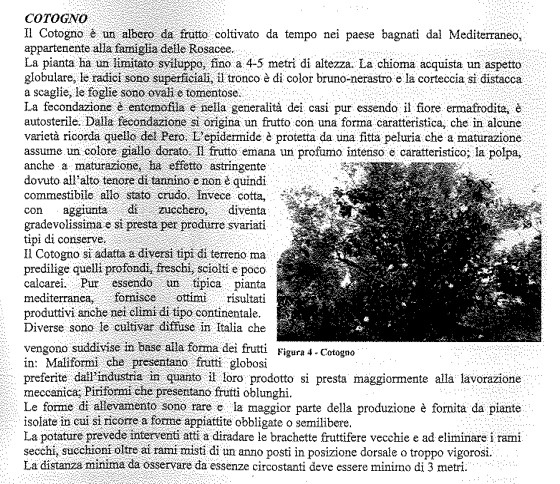 COTOGNO

Il Cotogno è un albero da frutto coltivato da tempo nei paese bagnati dal Mediterraneo, appartenente alla famiglia delle Rosacee.

La pianta ha un limitato sviluppo, fino a 4-5 metri di altezza. La chioma acquista un aspetto globulare, le radici sono superficiali, il tronco è di color bruno-nerastro e la corteccia si distacca a scaglie, le foglie sono ovali e tomentose.

La fecondazione è entomofila e nella generalità dei casi pur essendo il fiore ermafrodita, è autosterile. Dalla fecondazione si origina un frutto con una forma caratteristica, che in alcune varietà ricorda quello del Pero. L'epidermide è protetta da una fitta peluria che a maturazione assume un colore giallo dorato. Il frutto emana un profumo intenso e caratteristico; la polpa, anche a maturazione, ha effetto astringente dovuto all'alto tenore di tannino e non è quindi commestibile allo stato crudo. Invece cotta, con aggiunta di zucchero, diventa gradevolissima e si presta per produrre svariati tipi di conserve.

Il Cotogno si adatta a diversi tipi di terreno ma predilige quelli profondi, freschi, sciolti e poco calcarei. Pur essendo un tipica pianta mediterranea, fornisce ottimi risultati produttivi anche nei climi di tipo continentale.

Diverse sono le cultivar diffuse in Italia che vengono suddivise in base alla forma dei frutti in: Maliformi che presentano frutti globosi preferite dall'industria in quanto il loro prodotto si presta maggiormente alla lavorazione meccanica; Piriformi che presentano frutti oblunghi.

Figura 4 - Cotogno

Le forme di allevamento sono rare e la maggior parte della produzione è fornita da piante isolate in cui si ricorre a forme appiattite obbligate o semilibere.

La potature prevede interventi atti a diradare le brachette fruttifere vecchie e ad eliminare i rami secchi, succhioni oltre ai rami misti di un anno posti in posizione dorsale o troppo vigorosi.

La distanza minima da osservare da essenze circostanti deve essere minimo di 3 metri.